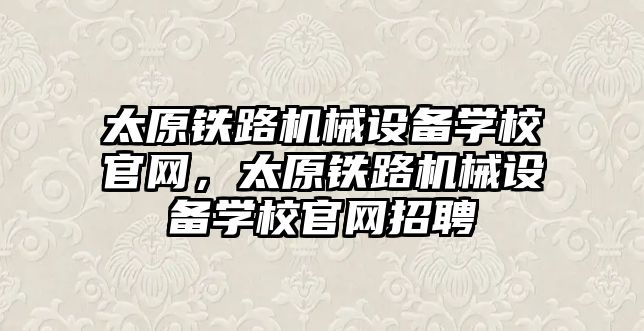 太原铁路机械设备学校官网，太原铁路机械设备学校官网招聘